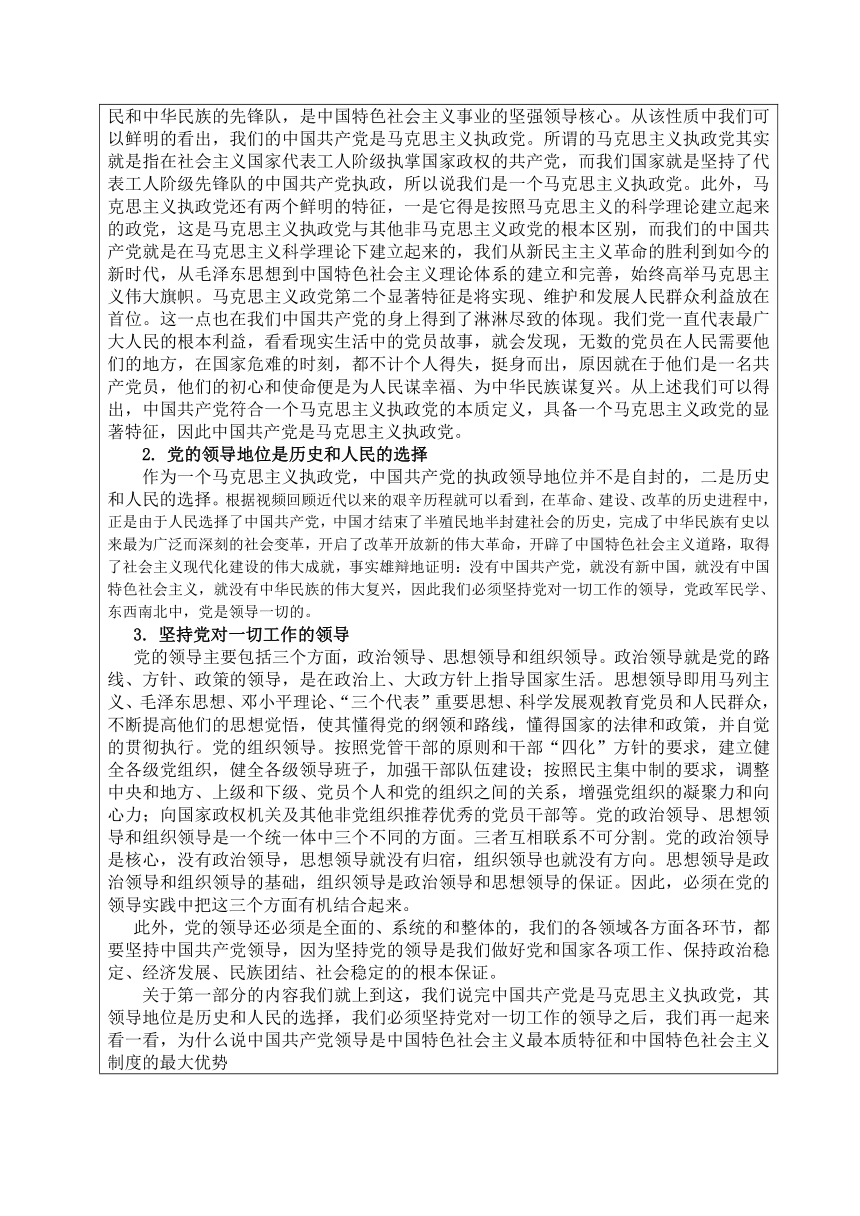 民和中华民族的先锋队，是中国特色社会主义事业的坚强领导核心。从该性质中我们可以鲜明的看出，我们的中国共产党是马克思主义执政党。所谓的马克思主义执政党其实就是指在社会主义国家代表工人阶级执掌国家政权的共产党，而我们国家就是坚持了代表工人阶级先锋队的中国共产党执政，所以说我们是一个马克思主义执政党。此外，马克思主义执政党还有两个鲜明的特征，一是它得是按照马克思主义的科学理论建立起来的政党，这是马克思主义执政党与其他非马克思主义政党的根本区别，而我们的中国共产党就是在马克思主义科学理论下建立起来的，我们从新民主主义革命的胜利到如今的新时代，从毛泽东思想到中国特色社会主义理论体系的建立和完善，始终高举马克思主义伟大旗帜。马克思主义政党第二个显著特征是将实现、维护和发展人民群众利益放在首位。这一点也在我们中国共产党的身上得到了淋淋尽致的体现。我们党一直代表最广大人民的根本利益，看看现实生活中的党员故事，就会发现，无数的党员在人民需要他们的地方，在国家危难的时刻，都不计个人得失，挺身而出，原因就在于他们是一名共产党员，他们的初心和使命便是为人民谋幸福、为中华民族谋复兴。从上述我们可以得出，中国共产党符合一个马克思主义执政党的本质定义，具备一个马克思主义政党的显著特征，因此中国共产党是马克思主义执政党。

2. 党的领导地位是历史和人民的选择

作为一个马克思主义执政党，中国共产党的执政领导地位并不是自封的，二是历史和人民的选择。根据视频回顾近代以来的艰辛历程就可以看到，在革命、建设、改革的历史进程中，正是由于人民选择了中国共产党，中国才结束了半殖民地半封建社会的历史，完成了中华民族有史以来最为广泛而深刻的社会变革，开启了改革开放新的伟大革命，开辟了中国特色社会主义道路，取得了社会主义现代化建设的伟大成就，事实雄辩地证明：没有中国共产党，就没有新中国，就没有中国特色社会主义，就没有中华民族的伟大复兴，因此我们必须坚持党对一切工作的领导，党政军民学、东西南北中，党是领导一切的。

3. 坚持党对一切工作的领导

党的领导主要包括三个方面，政治领导、思想领导和组织领导。政治领导就是党的路线、方针、政策的领导，是在政治上、大政方针上指导国家生活。思想领导即用马列主义、毛泽东思想、邓小平理论、“三个代表”重要思想、科学发展观教育党员和人民群众，不断提高他们的思想觉悟，使其懂得党的纲领和路线，懂得国家的法律和政策，并自觉的贯彻执行。党的组织领导。按照党管干部的原则和干部“四化”方针的要求，建立健全各级党组织，健全各级领导班子，加强干部队伍建设；按照民主集中制的要求，调整中央和地方、上级和下级、党员个人和党的组织之间的关系，增强党组织的凝聚力和向心力；向国家政权机关及其他非党组织推荐优秀的党员干部等。党的政治领导、思想领导和组织领导是一个统一体中三个不同的方面。三者互相联系不可分割。党的政治领导是核心，没有政治领导，思想领导就没有归宿，组织领导也就没有方向。思想领导是政治领导和组织领导的基础，组织领导是政治领导和思想领导的保证。因此，必须在党的领导实践中把这三个方面有机结合起来。

此外，党的领导还必须是全面的、系统的和整体的，我们的各领域各方面各环节，都要坚持中国共产党领导，因为坚持党的领导是我们做好党和国家各项工作、保持政治稳定、经济发展、民族团结、社会稳定的的根本保证。

关于第一部分的内容我们就上到这，我们说完中国共产党是马克思主义执政党，其领导地位是历史和人民的选择，我们必须坚持党对一切工作的领导之后，我们再一起来看一看，为什么说中国共产党领导是中国特色社会主义最本质特征和中国特色社会主义制度的最大优势